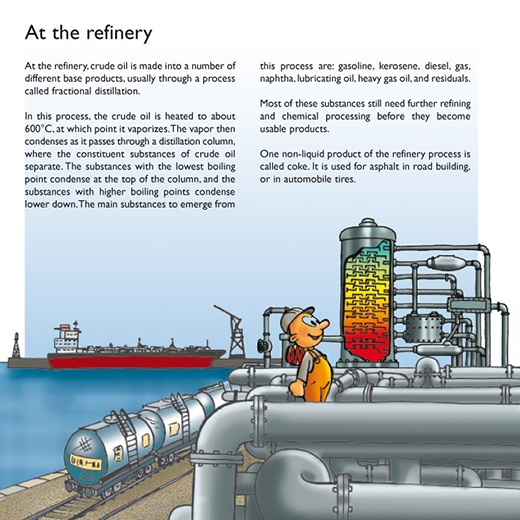 At the refinery

At the refinery, crude oil is made into a number of different base products, usually through a process called fractional distillation.

In this process, the crude oil is heated to about 600°C, at which point it vaporizes. The vapor then condenses as it passes through a distillation column, where the constituent substances of crude oil separate. The substances with the lowest boiling point condense at the top of the column, and the substances with higher boiling points condense lower down. The main substances to emerge from this process are: gasoline, kerosene, diesel, gas, naphtha, lubricating oil, heavy gas oil, and residuals.

Most of these substances still need further refining and chemical processing before they become usable products.

One non-liquid product of the refinery process is called coke. It is used for asphalt in road building, or in automobile tires.